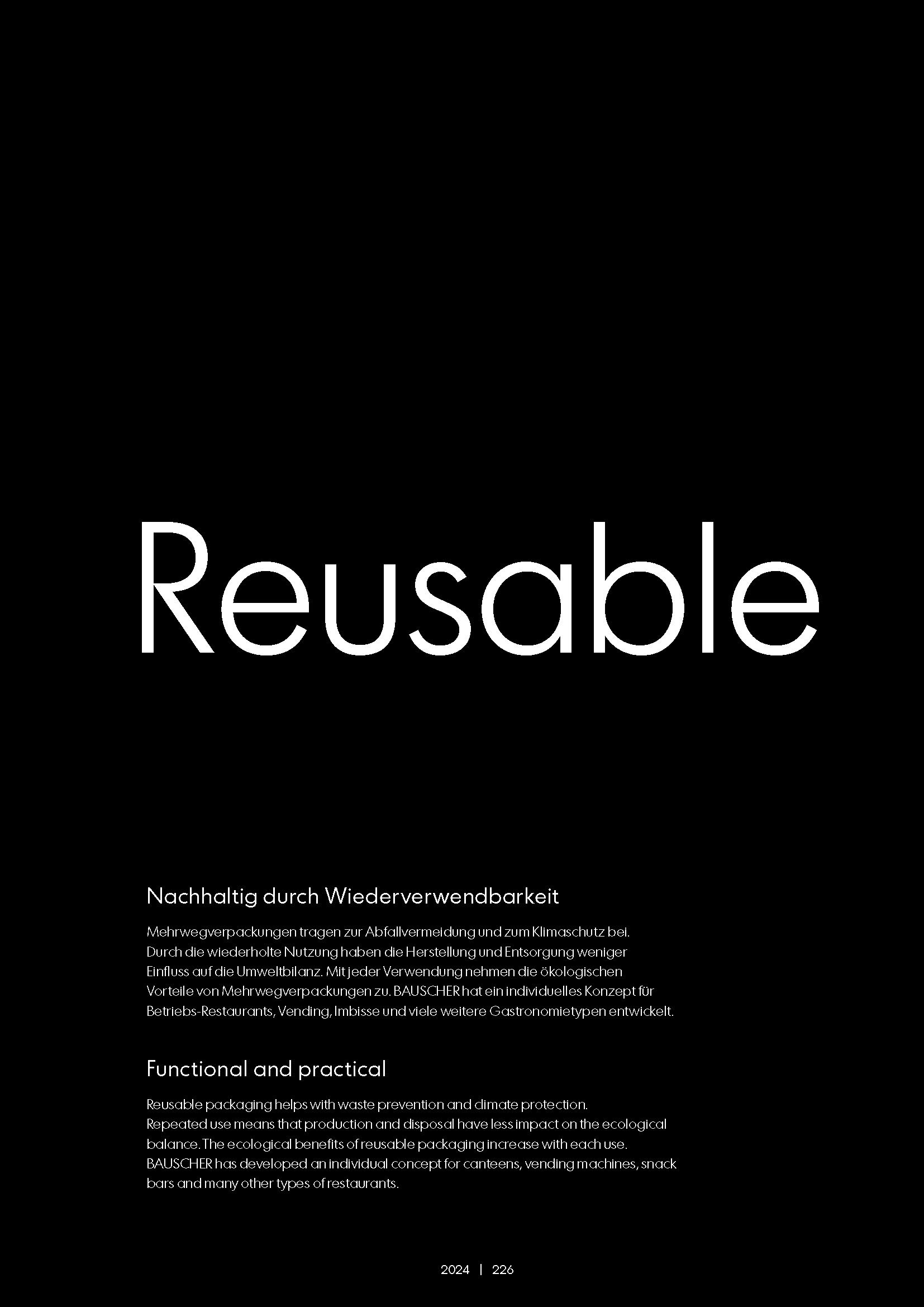 Reusable

Nachhaltig durch Wiederverwendbarkeit

Mehrwegverpackungen tragen zur Abfallvermeidung und zum Klimaschutz bei. Durch die wiederholte Nutzung haben die Herstellung und Entsorgung weniger Einfluss auf die Umweltbilanz. Mit jeder Verwendung nehmen die ökologischen Vorteile von Mehrwegverpackungen zu. BAUSCHER hat ein individuelles Konzept für Betriebs-Restaurants, Vending, Imbisse und viele weitere Gastronomietypen entwickelt.

Functional and practical

Reusable packaging helps with waste prevention and climate protection. Repeated use means that production and disposal have less impact on the ecological balance. The ecological benefits of reusable packaging increase with each use. BAUSCHER has developed an individual concept for canteens, vending machines, snack bars and many other types of restaurants.

2024 | 226